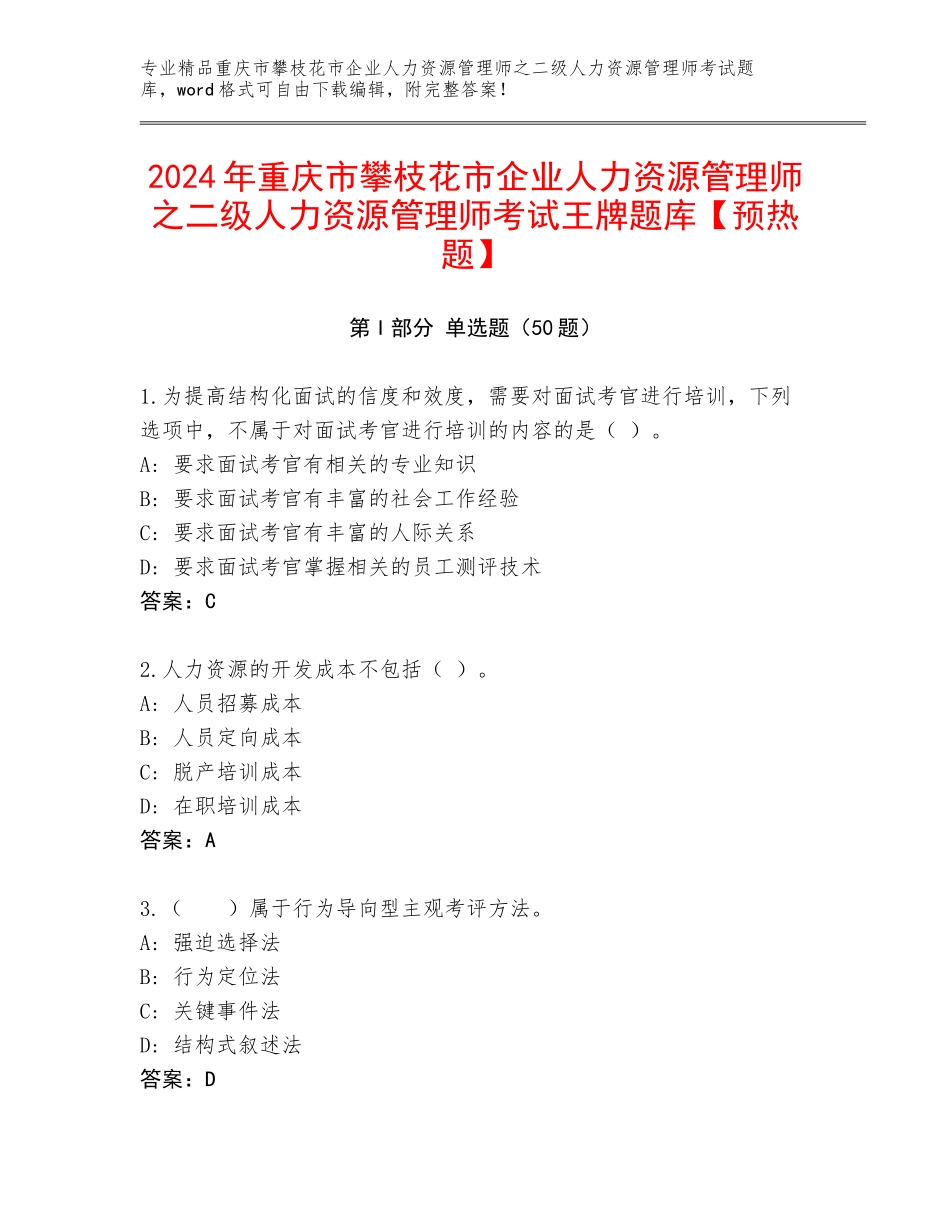 专业精品重庆市攀枝花市企业人力资源管理师之二级人力资源管理师考试题库，word格式可自由下载编辑，附完整答案！

2024年重庆市攀枝花市企业人力资源管理师之二级人力资源管理师考试王牌题库【预热题】

第Ⅰ部分 单选题（50题）

1.为提高结构化面试的信度和效度，需要对面试考官进行培训，下列选项中，不属于对面试考官进行培训的内容的是（ ）。
A：要求面试考官有相关的专业知识
B：要求面试考官有丰富的社会工作经验
C：要求面试考官有丰富的人际关系
D：要求面试考官掌握相关的员工测评技术
答案：C

2.人力资源的开发成本不包括（ ）。
A：人员招募成本
B：人员定向成本
C：脱产培训成本
D：在职培训成本
答案：A

3.（　　）属于行为导向型主观考评方法。
A：强迫选择法
B：行为定位法
C：关键事件法
D：结构式叙述法
答案：D